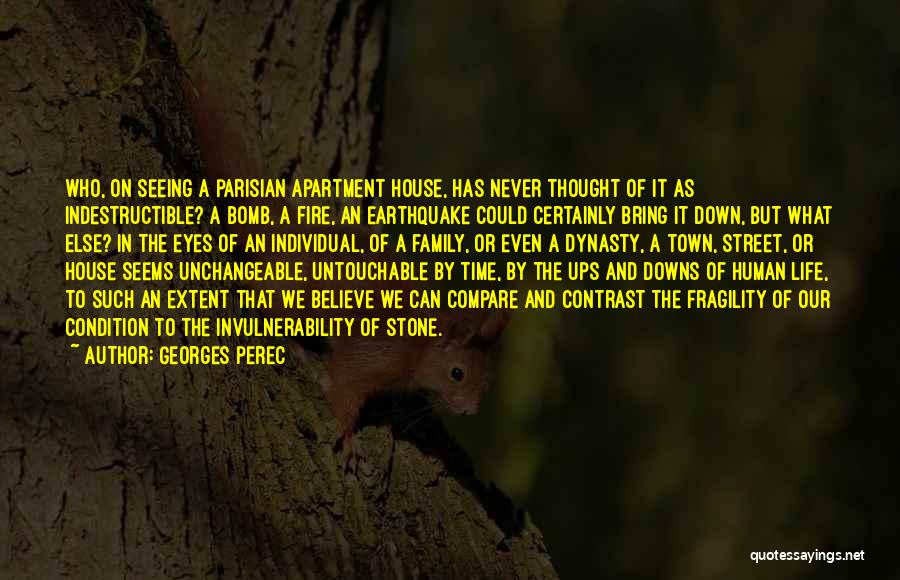 WHO, ON SEEING A PARISIAN APARTMENT HOUSE, HAS NEVER THOUGHT OF IT AS INDESTRUCTIBLE? A BOMB, A FIRE, AN EARTHQUAKE COULD CERTAINLY BRING IT DOWN, BUT WHAT ELSE? IN THE EYES OF AN INDIVIDUAL, OF A FAMILY, OR EVEN A DYNASTY, A TOWN, STREET, OR HOUSE SEEMS UNCHANGEABLE, UNTOUCHABLE BY TIME, BY THE UPS AND DOWNS OF HUMAN LIFE, TO SUCH AN EXTENT THAT WE BELIEVE WE CAN COMPARE AND CONTRAST THE FRAGILITY OF OUR CONDITION TO THE INVULNERABILITY OF STONE.

~ AUTHOR: GEORGES PEREC

quotessayings.net